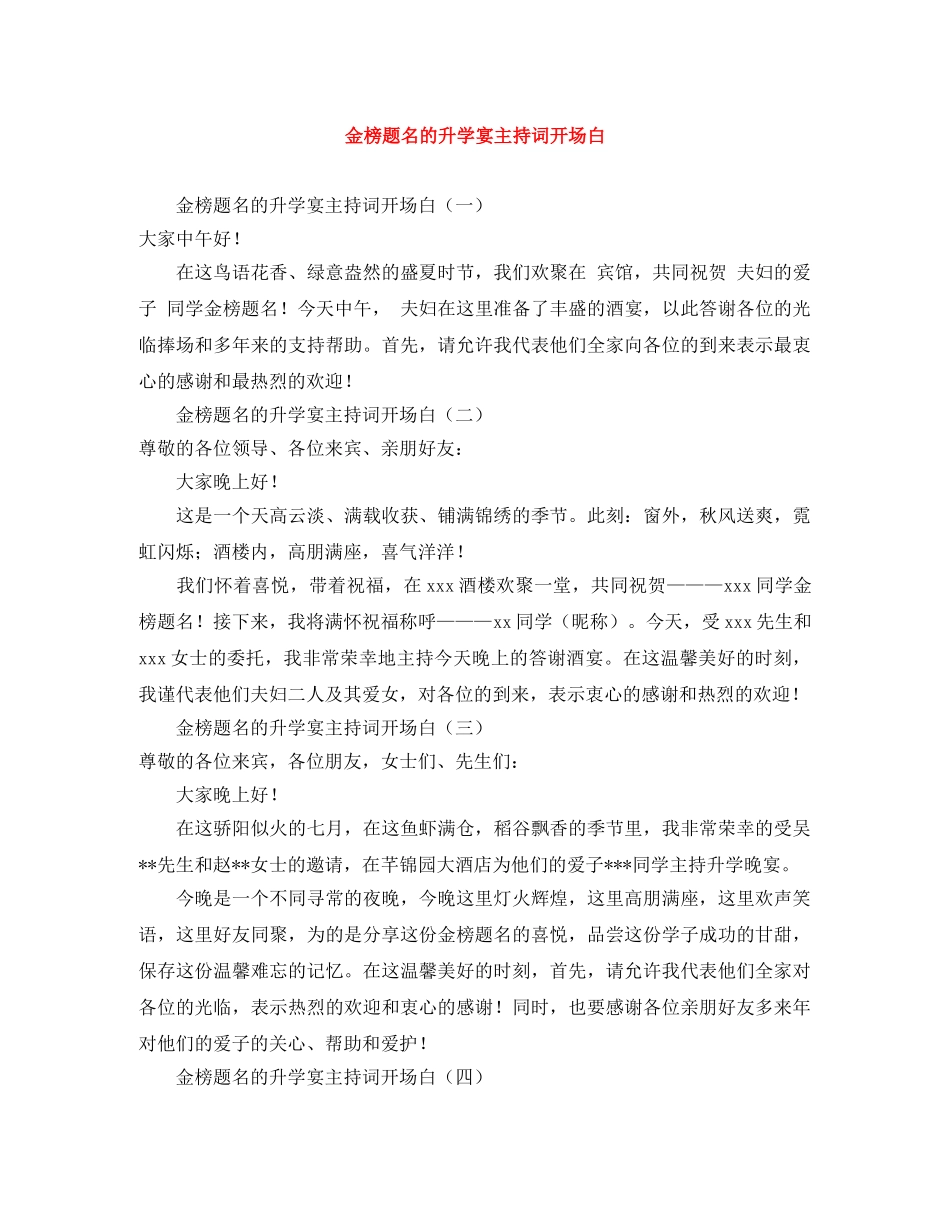 金榜题名的升学宴主持词开场白

金榜题名的升学宴主持词开场白（一）

大家中午好！

在这鸟语花香、绿意盎然的盛夏时节，我们欢聚在 宾馆，共同祝贺 夫妇的爱子 同学金榜题名！今天中午， 夫妇在这里准备了丰盛的酒宴，以此答谢各位的光临捧场和多年来的支持帮助。首先，请允许我代表他们全家向各位的到来表示最衷心的感谢和最热烈的欢迎！

金榜题名的升学宴主持词开场白（二）

尊敬的各位领导、各位来宾、亲朋好友：

大家晚上好！

这是一个天高云淡、满载收获、铺满锦绣的季节。此刻：窗外，秋风送爽，霓虹闪烁；酒楼内，高朋满座，喜气洋洋！

我们怀着喜悦，带着祝福，在 xxx 酒楼欢聚一堂，共同祝贺———xxx 同学金榜题名！接下来，我将满怀祝福称呼———xx 同学（昵称）。今天，受 xxx 先生和 xxx 女士的委托，我非常荣幸地主持今天晚上的答谢酒宴。在这温馨美好的时刻，我谨代表他们夫妇二人及其爱女，对各位的到来，表示衷心的感谢和热烈的欢迎！

金榜题名的升学宴主持词开场白（三）

尊敬的各位来宾，各位朋友，女士们、先生们：

大家晚上好！

在这骄阳似火的七月，在这鱼虾满仓，稻谷飘香的季节里，我非常荣幸的受吴**先生和赵**女士的邀请，在芊锦园大酒店为他们的爱子***同学主持升学晚宴。

今晚是一个不同寻常的夜晚，今晚这里灯火辉煌，这里高朋满座，这里欢声笑语，这里好友同聚，为的是分享这份金榜题名的喜悦，品尝这份学子成功的甘甜，保存这份温馨难忘的记忆。在这温馨美好的时刻，首先，请允许我代表他们全家对各位的光临，表示热烈的欢迎和衷心的感谢！同时，也要感谢各位亲朋好友多来年对他们的爱子的关心、帮助和爱护！

金榜题名的升学宴主持词开场白（四）